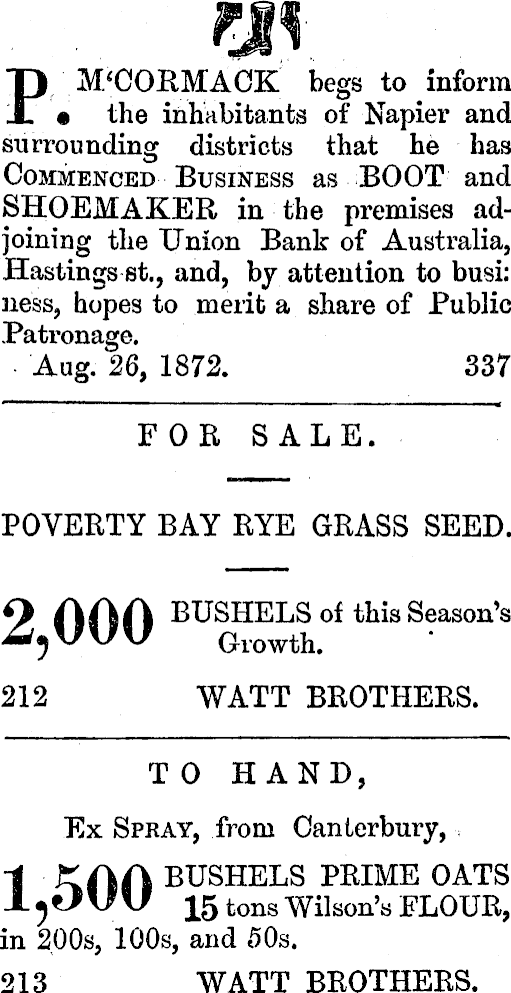 P. M'CORMACK begs to inform the inhabitants of Napier and surrounding districts that he has COMMENCED BUSINESS as BOOT and SHOEMAKER in the premises adjoining the Union Bank of Australia, Hastings st., and, by attention to busi: ness, hopes to merit a share of Public Patronage.

Aug. 26, 1872. 337

FOR SALE.

POVERTY BAY RYE GRASS SEED.

2,000 BUSHELS of this Season's Growth.

212 WATT BROTHERS.

TO HAND,

Ex SPRAY, from Canterbury,

1,500 BUSHELS PRIME OATS 15 tons Wilson's FLOUR, in 200s, 100s, and 50s.

213 WATT BROTHERS.